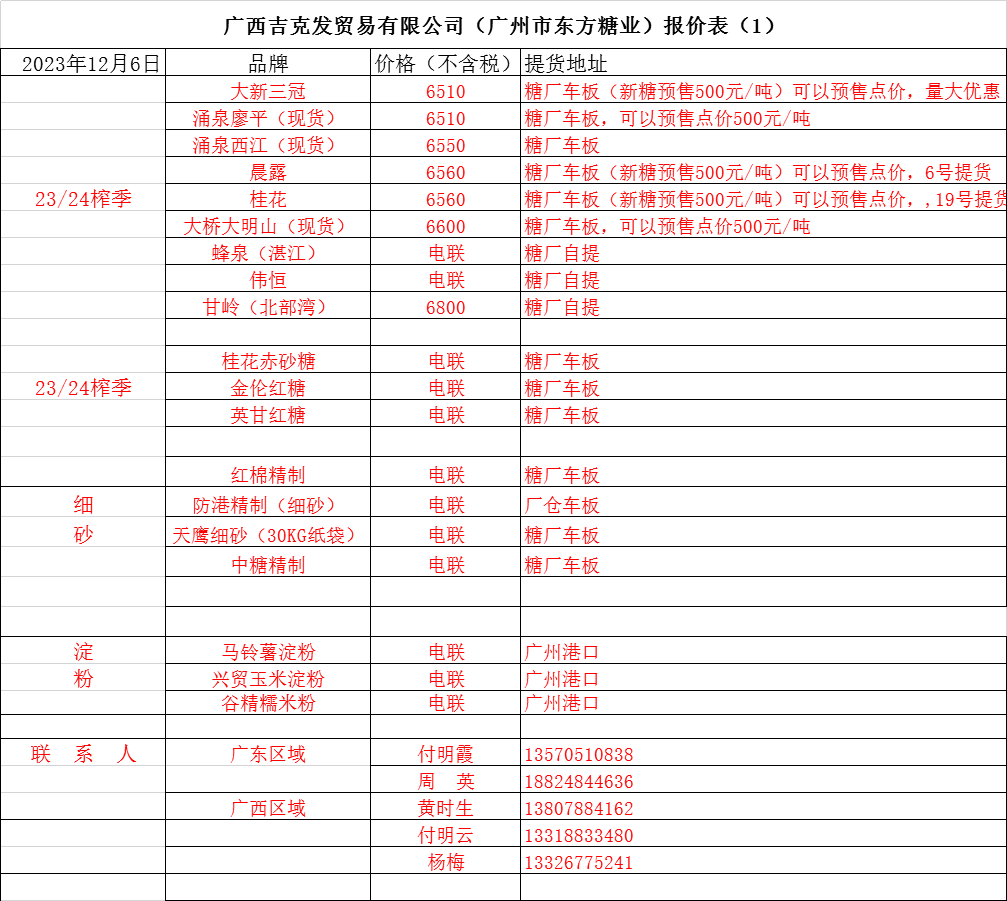 广西吉克发贸易有限公司（广州市东方糖业）报价表（1）

| 2023年12月6日 | 品牌 | 价格（不含税） | 提货地址 |
|---|---|---|---|
| | 大新三冠 | 6510 | 糖厂车板（新糖预售500元/吨）可以预售点价，量大优惠 |
| | 涌泉廖平（现货） | 6510 | 糖厂车板，可以预售点价500元/吨 |
| | 涌泉西江（现货） | 6550 | 糖厂车板 |
| | 晨露 | 6560 | 糖厂车板（新糖预售500元/吨）可以预售点价，6号提货 |
| 23/24榨季 | 桂花 | 6560 | 糖厂车板（新糖预售500元/吨）可以预售点价，，19号提货 |
| | 大桥大明山（现货） | 6600 | 糖厂车板，可以预售点价500元/吨 |
| | 蜂泉（湛江） | 电联 | 糖厂自提 |
| | 伟恒 | 电联 | 糖厂自提 |
| | 甘岭（北部湾） | 6800 | 糖厂自提 |
| | | | |
| | 桂花赤砂糖 | 电联 | 糖厂车板 |
| 23/24榨季 | 金伦红糖 | 电联 | 糖厂车板 |
| | 英甘红糖 | 电联 | 糖厂车板 |
| | | | |
| | 红棉精制 | 电联 | 糖厂车板 |
| 细 | 防港精制（细砂） | 电联 | 厂仓车板 |
| 砂 | 天鹰细砂（30KG纸袋） | 电联 | 糖厂车板 |
| | 中糖精制 | 电联 | 糖厂车板 |
| | | | |
| | | | |
| 淀 | 马铃薯淀粉 | 电联 | 广州港口 |
| 粉 | 兴贸玉米淀粉 | 电联 | 广州港口 |
| | 谷精糯米粉 | 电联 | 广州港口 |
| | | | |
| 联 系 人 | 广东区域 | 付明霞 | 13570510838 |
| | | 周 英 | 18824844636 |
| | 广西区域 | 黄时生 | 13807884162 |
| | | 付明云 | 13318833480 |
| | | 杨梅 | 13326775241 |
| | | | |